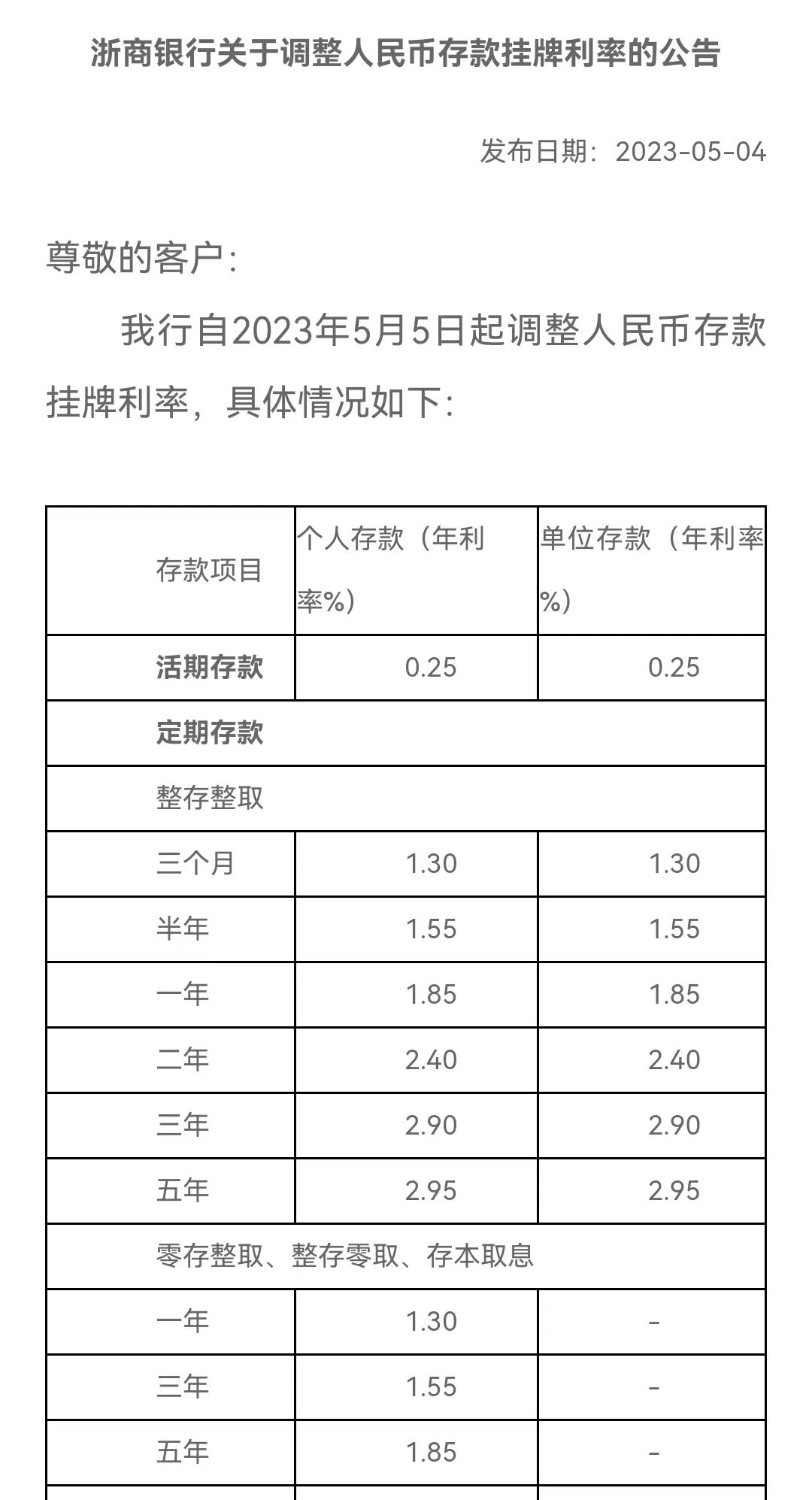 浙商银行关于调整人民币存款挂牌利率的公告

发布日期：2023-05-04

尊敬的客户：

我行自2023年5月5日起调整人民币存款挂牌利率，具体情况如下：

| 存款项目 | 个人存款（年利率%） | 单位存款（年利率%） |
|---|---|---|
| 活期存款 | 0.25 | 0.25 |
| 定期存款 | | |
| 整存整取 | | |
| 三个月 | 1.30 | 1.30 |
| 半年 | 1.55 | 1.55 |
| 一年 | 1.85 | 1.85 |
| 二年 | 2.40 | 2.40 |
| 三年 | 2.90 | 2.90 |
| 五年 | 2.95 | 2.95 |
| 零存整取、整存零取、存本取息 | | |
| 一年 | 1.30 | - |
| 三年 | 1.55 | - |
| 五年 | 1.85 | - |